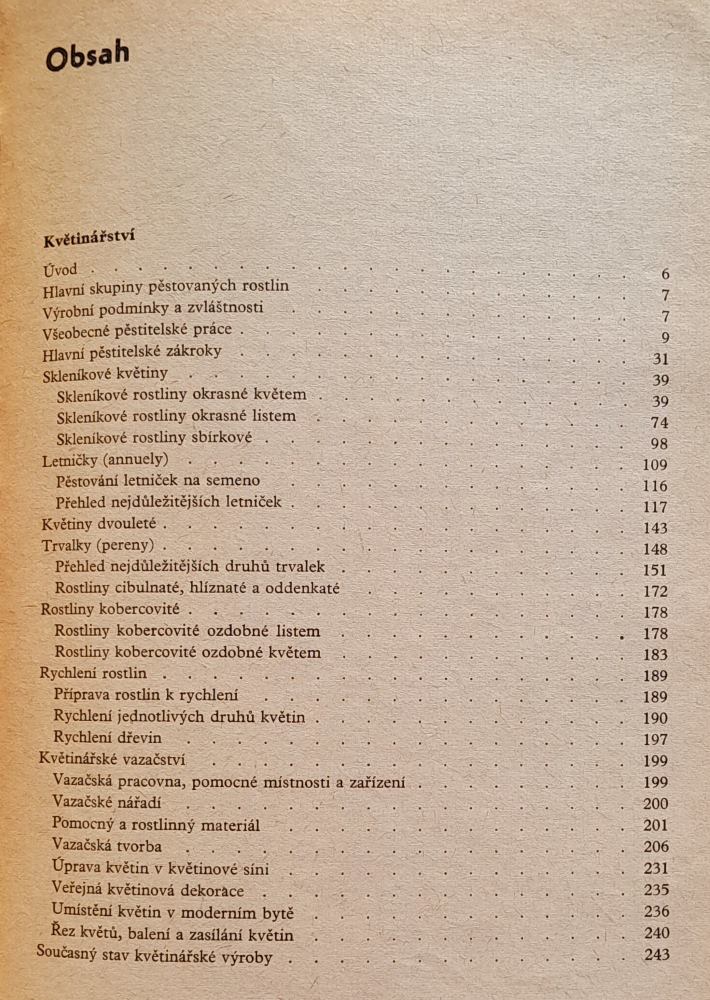 Obsah

Květinářství

Úvod 6
Hlavní skupiny pěstovaných rostlin 7
Výrobní podmínky a zvláštnosti 7
Všeobecné pěstitelské práce 9
Hlavní pěstitelské zákroky 31
Skleníkové květiny 39
Skleníkové rostliny okrasné květem 39
Skleníkové rostliny okrasné listem 74
Skleníkové rostliny sbírkové 98
Letničky (annuely) 109
Pěstování letniček na semeno 116
Přehled nejdůležitějších letniček 117
Květiny dvouleté 143
Trvalky (pereny) 148
Přehled nejdůležitějších druhů trvalek 151
Rostliny cibulnaté, hlíznaté a oddenkaté 172
Rostliny kobercovité 178
Rostliny kobercovité ozdobné listem 178
Rostliny kobercovité ozdobné květem 183
Rychlení rostlin 189
Příprava rostlin k rychlení 189
Rychlení jednotlivých druhů květin 190
Rychlení dřevin 197
Květinářské vazačství 199
Vazačská pracovna, pomocné místnosti a zařízení 199
Vazačské nářadí 200
Pomocný a rostlinný materiál 201
Vazačská tvorba 206
Úprava květin v květinové síni 231
Veřejná květinová dekorace 235
Umístění květin v moderním bytě 236
Řez květů, balení a zasílání květin 240
Současný stav květinářské výroby 243